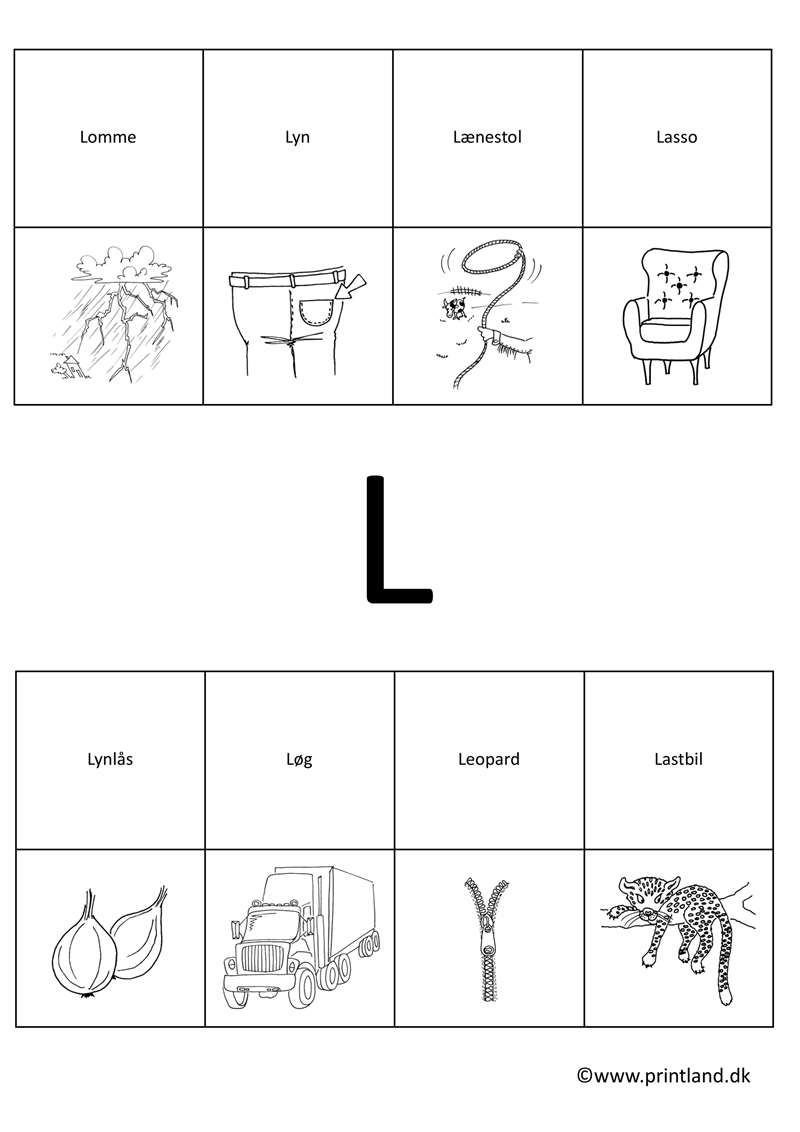 | Lomme | Lyn | Lænestol | Lasso |
|---|---|---|---|
| | | | |

L

| Lynlås | Løg | Leopard | Lastbil |
|---|---|---|---|
| | | | |

©www.printland.dk